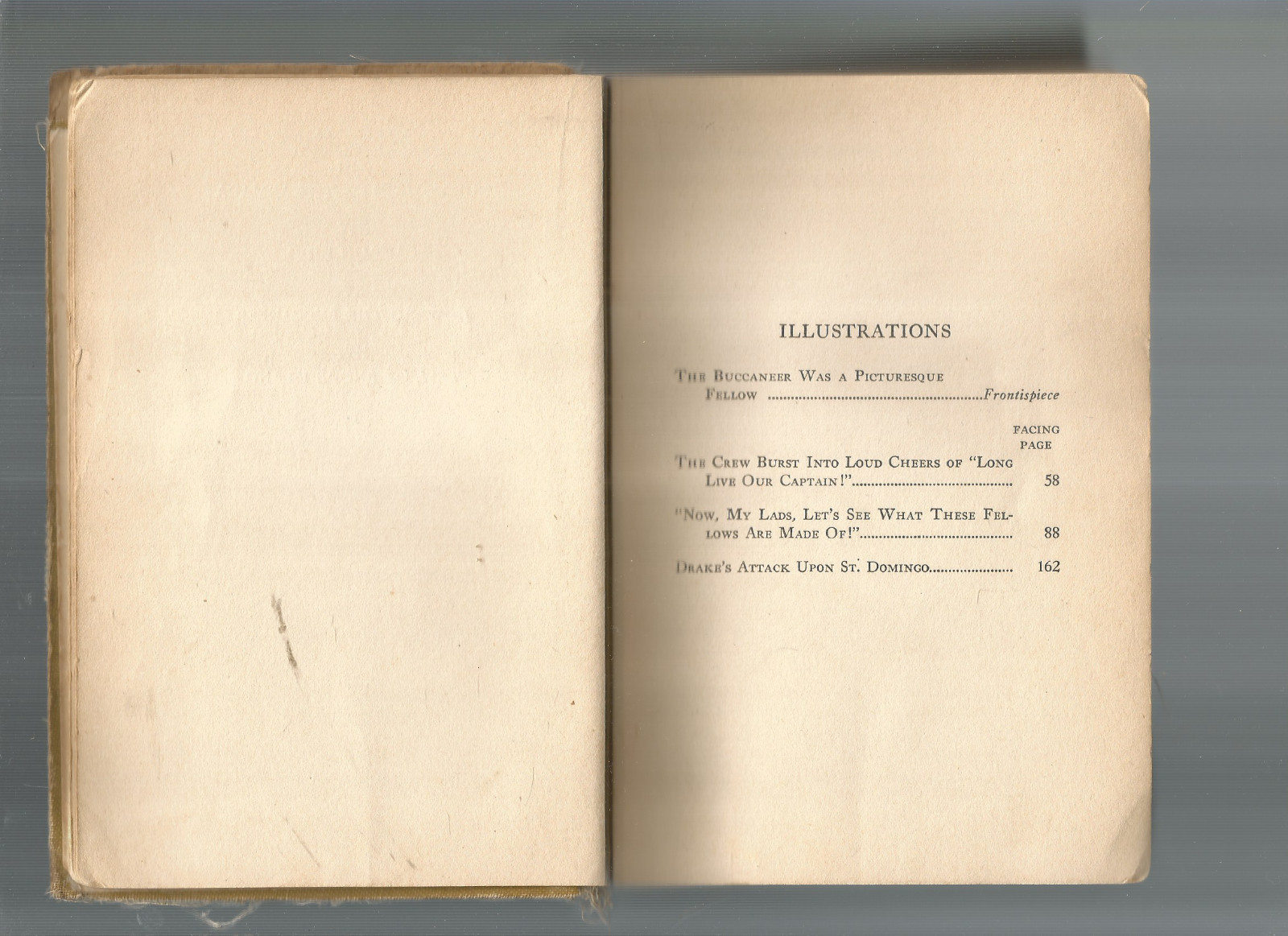 ILLUSTRATIONS

The Buccaneer Was a Picturesque Fellow Frontispiece

FACING PAGE

The Crew Burst Into Loud Cheers of "Long Live Our Captain!" 58

"Now, My Lads, Let's See What These Fellows Are Made Of!" 88

Drake's Attack Upon St. Domingo 162